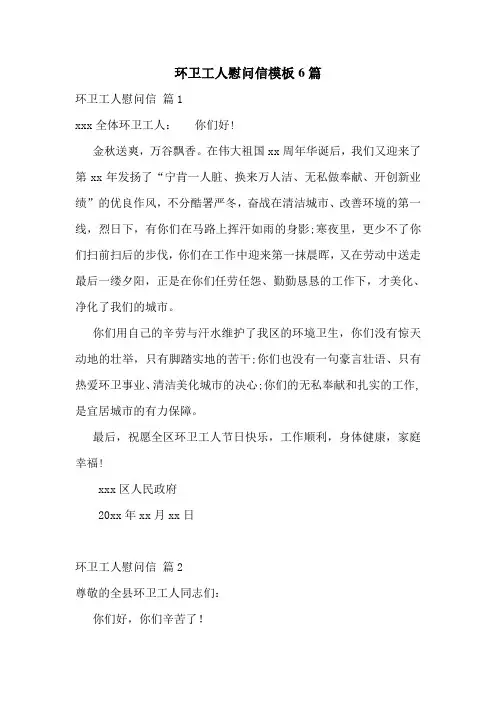 环卫工人慰问信模板6篇

环卫工人慰问信 篇1

xxx全体环卫工人：　　你们好!

金秋送爽，万谷飘香。在伟大祖国xx周年华诞后，我们又迎来了第xx年发扬了“宁肯一人脏、换来万人洁、无私做奉献、开创新业绩”的优良作风，不分酷暑严冬，奋战在清洁城市、改善环境的第一线，烈日下，有你们在马路上挥汗如雨的身影;寒夜里，更少不了你们扫前扫后的步伐，你们在工作中迎来第一抹晨晖，又在劳动中送走最后一缕夕阳，正是在你们任劳任怨、勤勤恳恳的工作下，才美化、净化了我们的城市。

你们用自己的辛劳与汗水维护了我区的环境卫生，你们没有惊天动地的壮举，只有脚踏实地的苦干;你们也没有一句豪言壮语、只有热爱环卫事业、清洁美化城市的决心;你们的无私奉献和扎实的工作，是宜居城市的有力保障。

最后，祝愿全区环卫工人节日快乐，工作顺利，身体健康，家庭幸福!

xxx区人民政府

20xx年xx月xx日

环卫工人慰问信 篇2

尊敬的全县环卫工人同志们:

你们好，你们辛苦了!